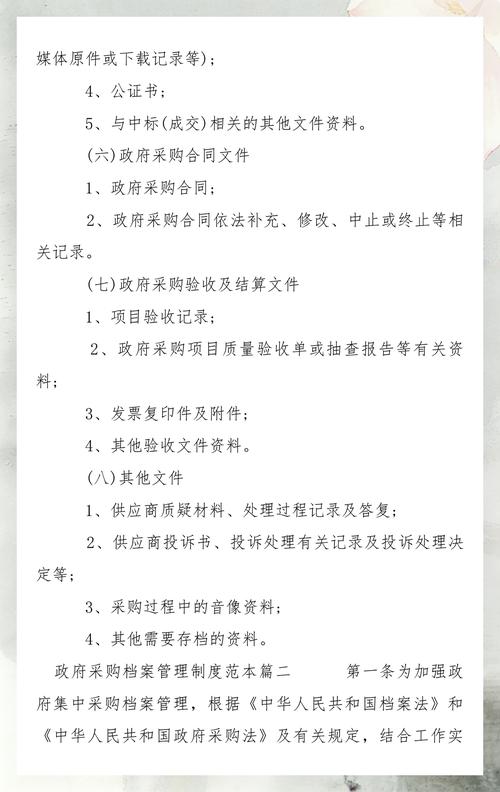 媒体原件或下载记录等)；

4、公证书；

5、与中标(成交)相关的其他文件资料。

(六)政府采购合同文件

1、政府采购合同；

2、政府采购合同依法补充、修改、中止或终止等相关记录。

(七)政府采购验收及结算文件

1、项目验收记录；

2、政府采购项目质量验收单或抽查报告等有关资料；

3、发票复印件及附件；

4、其他验收文件资料。

(八)其他文件

1、供应商质疑材料、处理过程记录及答复；

2、供应商投诉书、投诉处理有关记录及投诉处理决定等；

3、采购过程中的音像资料；

4、其他需要存档的资料。

政府采购档案管理制度范本篇二　　第一条为加强政府集中采购档案管理，根据《中华人民共和国档案法》和《中华人民共和国政府采购法》及有关规定，结合工作实